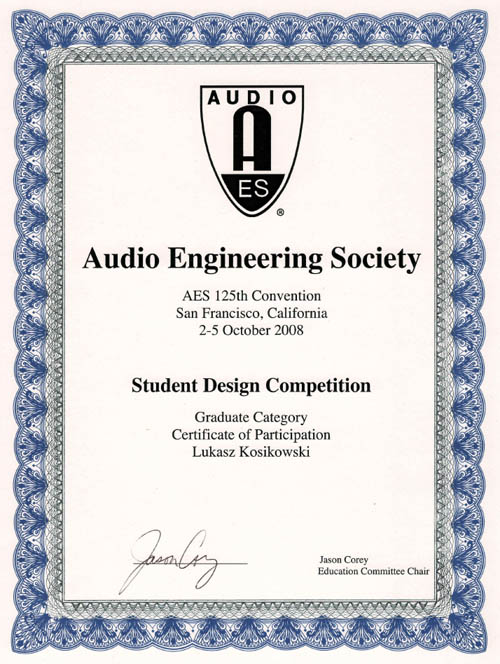 AUDIO
A
ES
®

Audio Engineering Society

AES 125th Convention
San Francisco, California
2-5 October 2008

Student Design Competition

Graduate Category
Certificate of Participation
Lukasz Kosikowski

Jason Corey

Jason Corey
Education Committee Chair